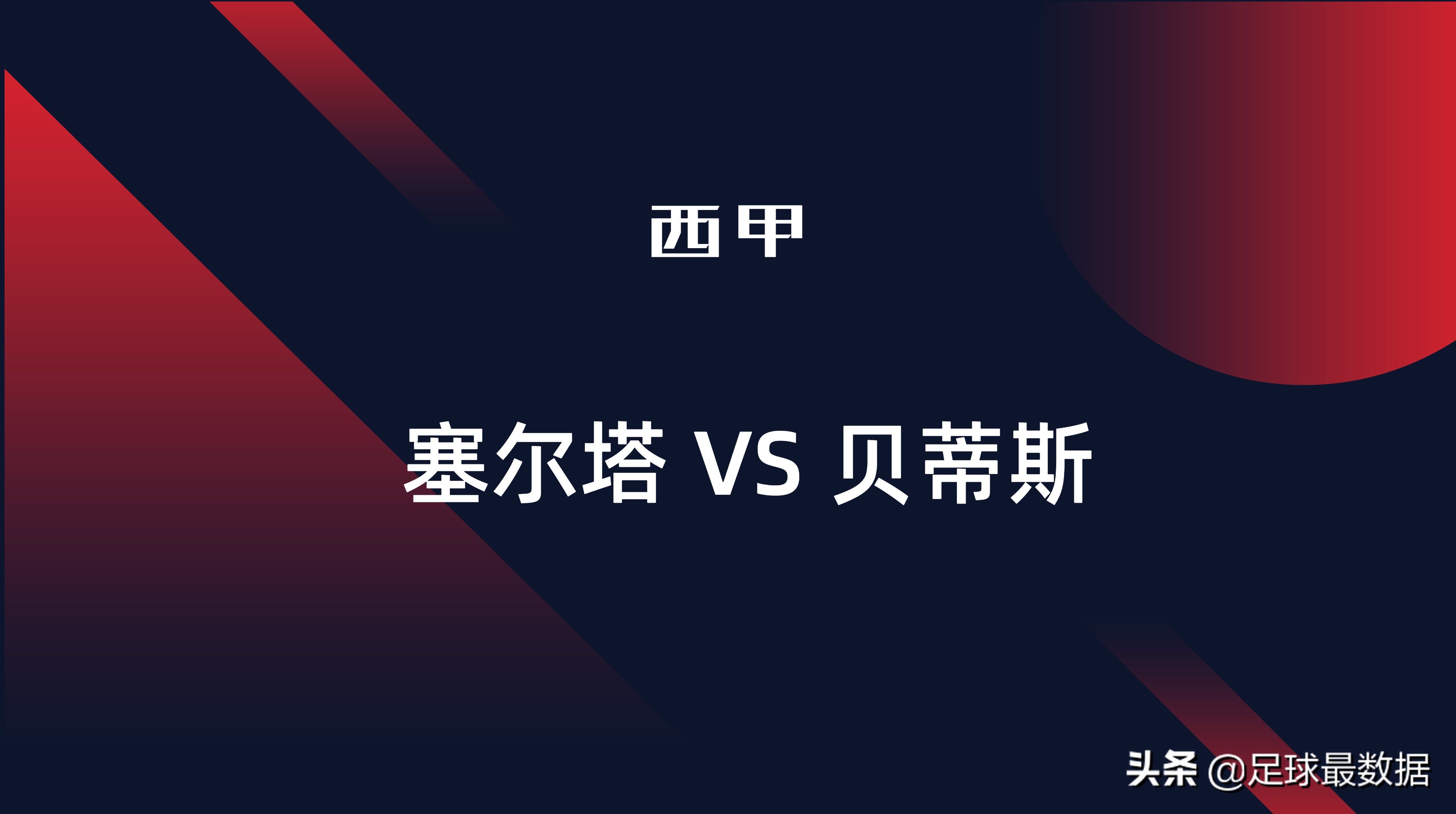 西甲

塞尔塔 VS 贝蒂斯

头条 @足球最数据